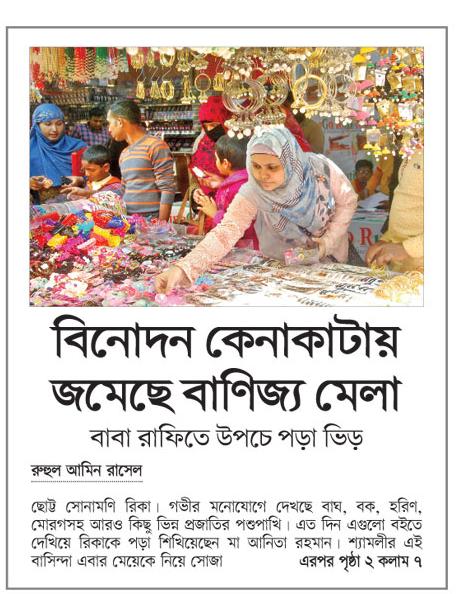 বিনোদন কেনাকাটায় জমেছে বাণিজ্য মেলা

বাবা রাফিতে উপচে পড়া ভিড়

রুহুল আমিন রাসেল

ছোট্ট সোনামণি রিকা। গভীর মনোযোগে দেখছে বাঘ, বক, হরিণ, মোরগসহ আরও কিছু ভিন্ন প্রজাতির পশুপাখি। এত দিন এগুলো বইতে দেখিয়ে রিকাকে পড়া শিখিয়েছেন মা আনিতা রহমান। শ্যামলীর এই বাসিন্দা এবার মেয়েকে নিয়ে সোজা এরপর পৃষ্ঠা ২ কলাম ৭